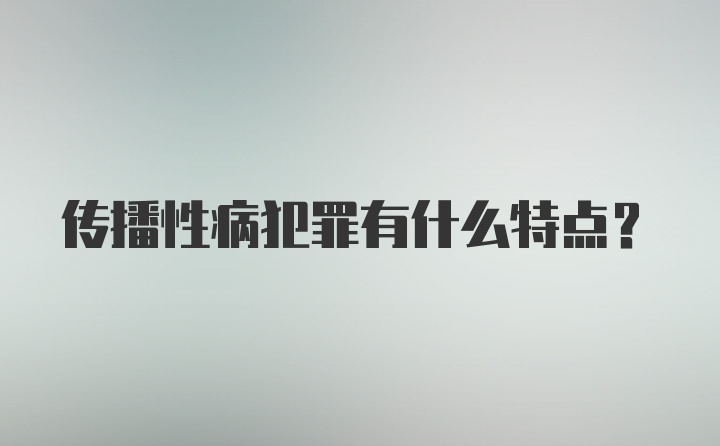 传播性病犯罪有什么特点？